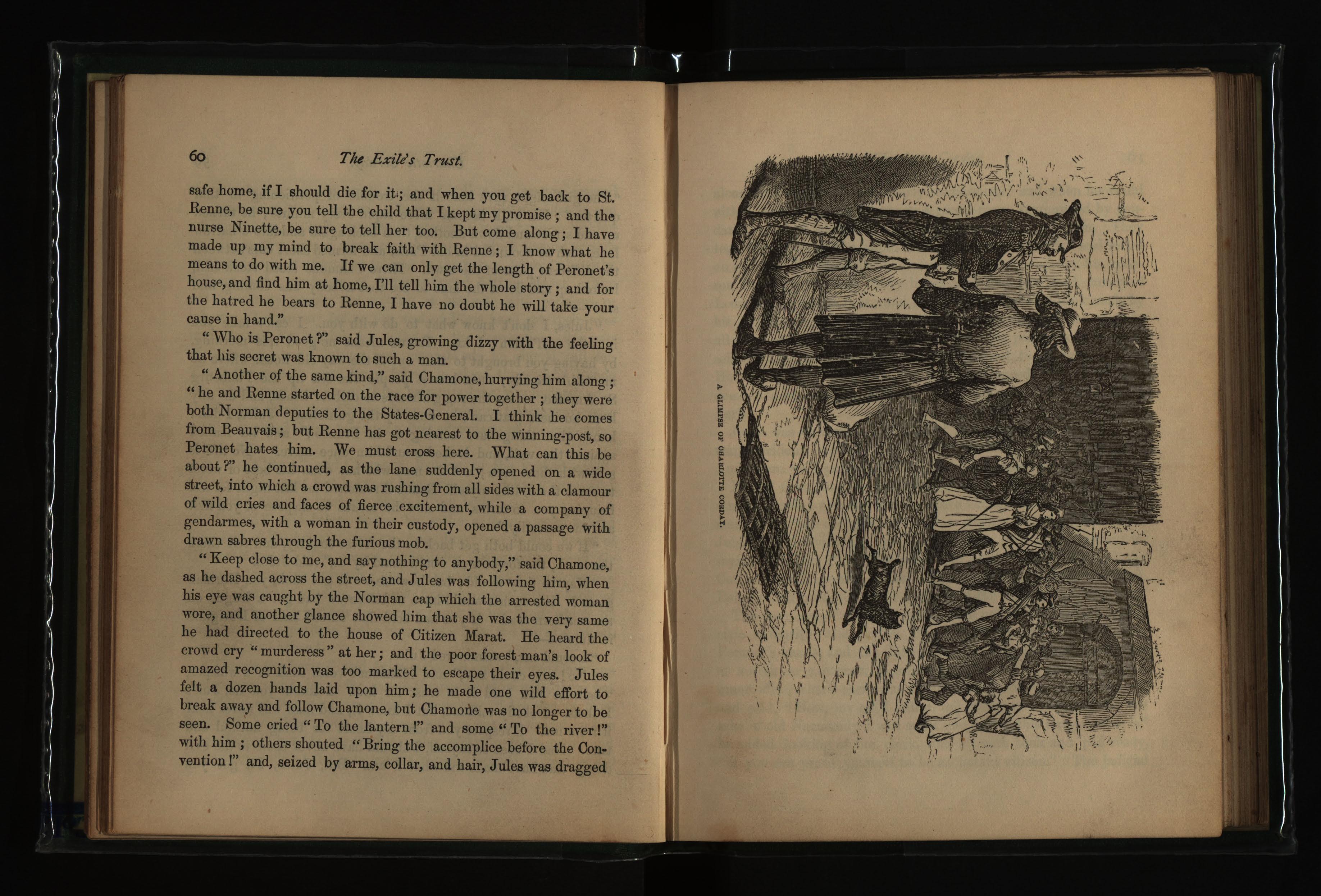 60 The Exile's Trust.

safe home, if I should die for it; and when you get back to St. Renne, be sure you tell the child that I kept my promise; and the nurse Ninette, be sure to tell her too. But come along; I have made up my mind to break faith with Renne; I know what he means to do with me. If we can only get the length of Peronet's house, and find him at home, I'll tell him the whole story; and for the hatred he bears to Renne, I have no doubt he will take your cause in hand."

"Who is Peronet?" said Jules, growing dizzy with the feeling that his secret was known to such a man.

"Another of the same kind," said Chamone, hurrying him along; "he and Renne started on the race for power together; they were both Norman deputies to the States-General. I think he comes from Beauvais; but Renne has got nearest to the winning-post, so Peronet hates him. We must cross here. What can this be about?" he continued, as the lane suddenly opened on a wide street, into which a crowd was rushing from all sides with a clamour of wild cries and faces of fierce excitement, while a company of gendarmes, with a woman in their custody, opened a passage with drawn sabres through the furious mob.

"Keep close to me, and say nothing to anybody," said Chamone, as he dashed across the street, and Jules was following him, when his eye was caught by the Norman cap which the arrested woman wore, and another glance showed him that she was the very same he had directed to the house of Citizen Marat. He heard the crowd cry "murderess" at her; and the poor forest man's look of amazed recognition was too marked to escape their eyes. Jules felt a dozen hands laid upon him; he made one wild effort to break away and follow Chamone, but Chamone was no longer to be seen. Some cried "To the lantern!" and some "To the river!" with him; others shouted "Bring the accomplice before the Convention!" and, seized by arms, collar, and hair, Jules was dragged

A GLIMPSE OF CHARLOTTE CORDAY.